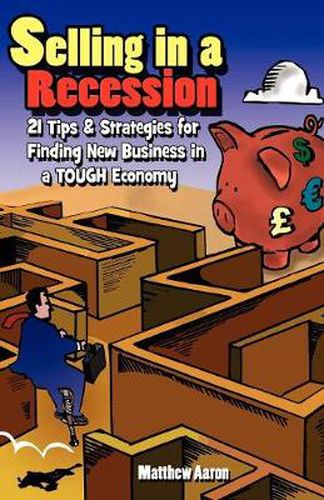 Selling in a Recession

21 Tips & Strategies for Finding New Business in a TOUGH Economy

$ € £

Matthew Aaron